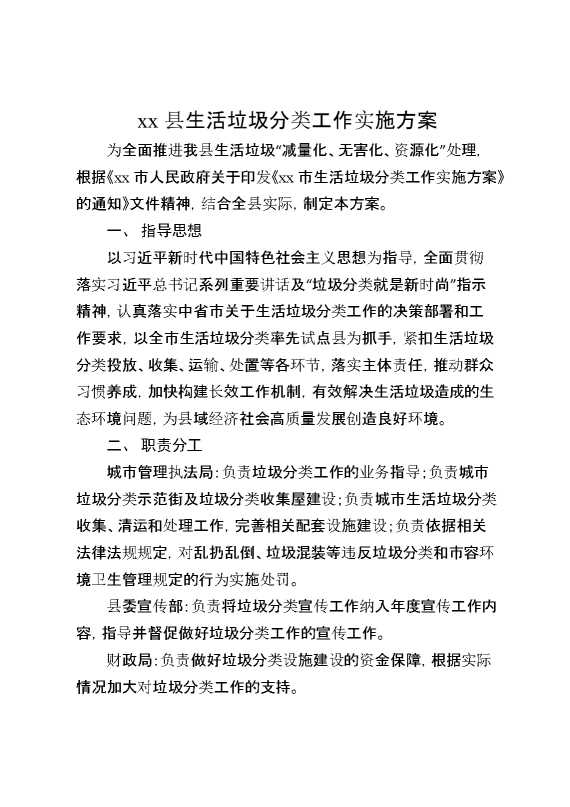 xx 县生活垃圾分类工作实施方案

为全面推进我县生活垃圾“减量化、无害化、资源化”处理，根据《xx 市人民政府关于印发《xx 市生活垃圾分类工作实施方案》的通知》文件精神，结合全县实际，制定本方案。

一、 指导思想

以习近平新时代中国特色社会主义思想为指导，全面贯彻落实习近平总书记系列重要讲话及“垃圾分类就是新时尚”指示精神，认真落实中省市关于生活垃圾分类工作的决策部署和工作要求，以全市生活垃圾分类率先试点县为抓手，紧扣生活垃圾分类投放、收集、运输、处置等各环节，落实主体责任，推动群众习惯养成，加快构建长效工作机制，有效解决生活垃圾造成的生态环境问题，为县域经济社会高质量发展创造良好环境。

二、 职责分工

城市管理执法局：负责垃圾分类工作的业务指导；负责城市垃圾分类示范街及垃圾分类收集屋建设；负责城市生活垃圾分类收集、清运和处理工作，完善相关配套设施建设；负责依据相关法律法规规定，对乱扔乱倒、垃圾混装等违反垃圾分类和市容环境卫生管理规定的行为实施处罚。

县委宣传部：负责将垃圾分类宣传工作纳入年度宣传工作内容，指导并督促做好垃圾分类工作的宣传工作。

财政局：负责做好垃圾分类设施建设的资金保障，根据实际情况加大对垃圾分类工作的支持。